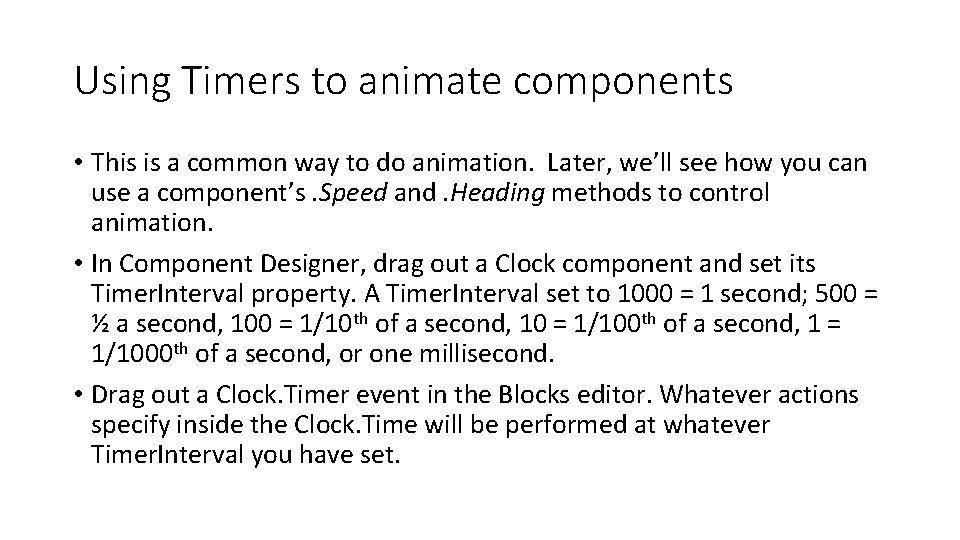 Using Timers to animate components

• This is a common way to do animation. Later, we'll see how you can use a component's .Speed and .Heading methods to control animation.

• In Component Designer, drag out a Clock component and set its TimerInterval property. A TimerInterval set to 1000 = 1 second; 500 = ½ a second, 100 = 1/10th of a second, 10 = 1/100th of a second, 1 = 1/1000th of a second, or one millisecond.

• Drag out a Clock.Timer event in the Blocks editor. Whatever actions specify inside the Clock.Time will be performed at whatever TimerInterval you have set.